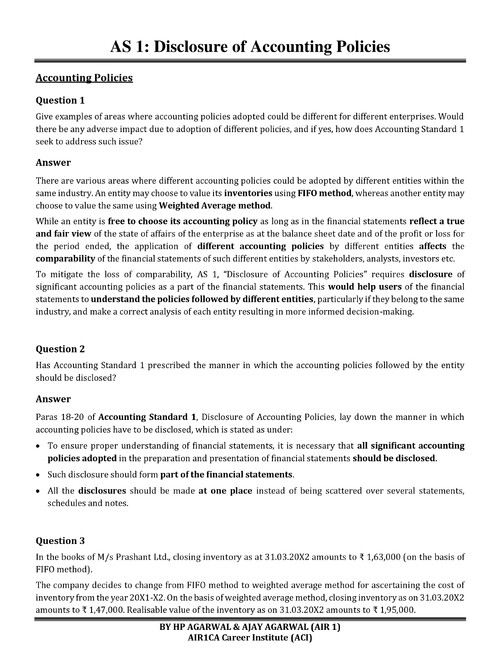 AS 1: Disclosure of Accounting Policies

Accounting Policies

Question 1

Give examples of areas where accounting policies adopted could be different for different enterprises. Would there be any adverse impact due to adoption of different policies, and if yes, how does Accounting Standard 1 seek to address such issue?

Answer

There are various areas where different accounting policies could be adopted by different entities within the same industry. An entity may choose to value its inventories using FIFO method, whereas another entity may choose to value the same using Weighted Average method.

While an entity is free to choose its accounting policy as long as in the financial statements reflect a true and fair view of the state of affairs of the enterprise as at the balance sheet date and of the profit or loss for the period ended, the application of different accounting policies by different entities affects the comparability of the financial statements of such different entities by stakeholders, analysts, investors etc.

To mitigate the loss of comparability, AS 1, "Disclosure of Accounting Policies" requires disclosure of significant accounting policies as a part of the financial statements. This would help users of the financial statements to understand the policies followed by different entities, particularly if they belong to the same industry, and make a correct analysis of each entity resulting in more informed decision-making.

Question 2

Has Accounting Standard 1 prescribed the manner in which the accounting policies followed by the entity should be disclosed?

Answer

Paras 18-20 of Accounting Standard 1, Disclosure of Accounting Policies, lay down the manner in which accounting policies have to be disclosed, which is stated as under:

• To ensure proper understanding of financial statements, it is necessary that all significant accounting policies adopted in the preparation and presentation of financial statements should be disclosed.

• Such disclosure should form part of the financial statements.

• All the disclosures should be made at one place instead of being scattered over several statements, schedules and notes.

Question 3

In the books of M/s Prashant Ltd., closing inventory as at 31.03.20X2 amounts to ₹ 1,63,000 (on the basis of FIFO method).

The company decides to change from FIFO method to weighted average method for ascertaining the cost of inventory from the year 20X1-X2. On the basis of weighted average method, closing inventory as on 31.03.20X2 amounts to ₹ 1,47,000. Realisable value of the inventory as on 31.03.20X2 amounts to ₹ 1,95,000.

BY HP AGARWAL & AJAY AGARWAL (AIR 1)
AIR1CA Career Institute (ACI)